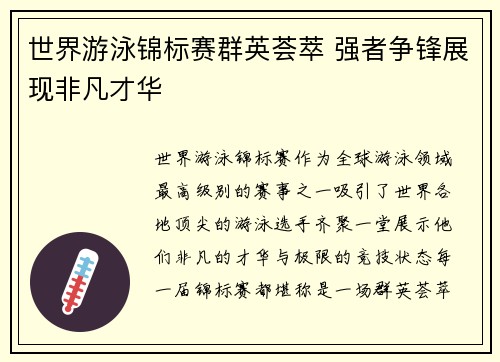 世界游泳锦标赛群英荟萃 强者争锋展现非凡才华

世界游泳锦标赛作为全球游泳领域最高级别的赛事之一吸引了世界各地顶尖的游泳选手齐聚一堂展示他们非凡的才华与极限的竞技状态每一届锦标赛都堪称是一场群英荟萃